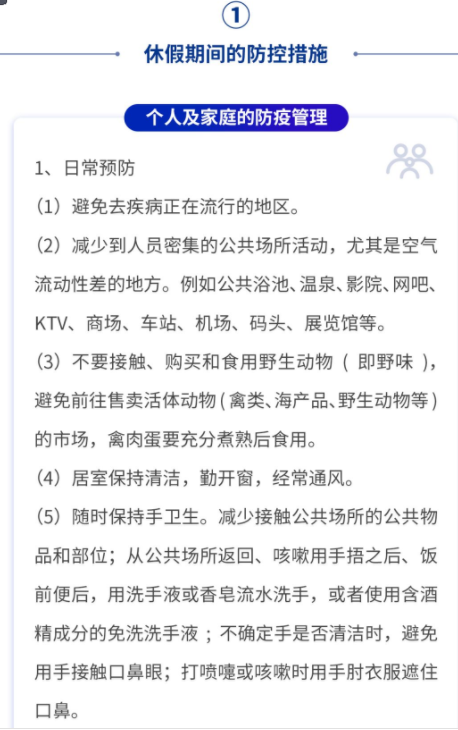 ①

休假期间的防控措施

个人及家庭的防疫管理

1、日常预防

（1）避免去疾病正在流行的地区。

（2）减少到人员密集的公共场所活动，尤其是空气流动性差的地方。例如公共浴池、温泉、影院、网吧、KTV、商场、车站、机场、码头、展览馆等。

（3）不要接触、购买和食用野生动物（即野味），避免前往售卖活体动物（禽类、海产品、野生动物等）的市场，禽肉蛋要充分煮熟后食用。

（4）居室保持清洁，勤开窗，经常通风。

（5）随时保持手卫生。减少接触公共场所的公共物品和部位；从公共场所返回、咳嗽用手捂之后、饭前便后，用洗手液或香皂流水洗手，或者使用含酒精成分的免洗洗手液；不确定手是否清洁时，避免用手接触口鼻眼；打喷嚏或咳嗽时用手肘衣服遮住口鼻。